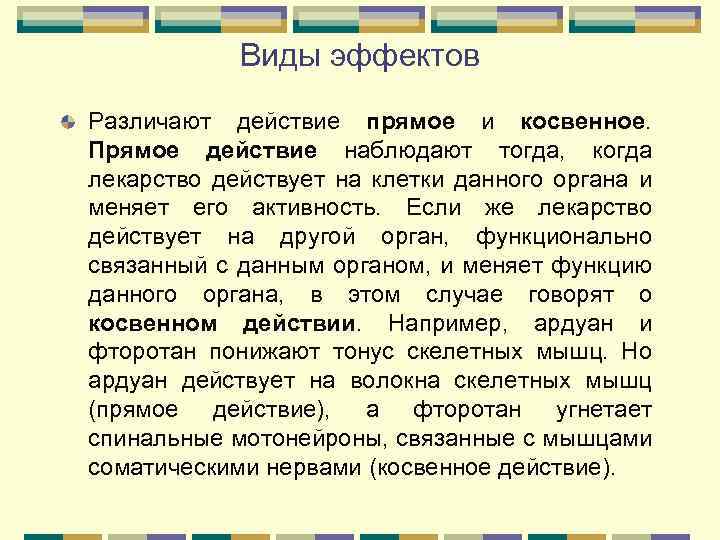 Виды эффектов

Различают действие прямое и косвенное. Прямое действие наблюдают тогда, когда лекарство действует на клетки данного органа и меняет его активность. Если же лекарство действует на другой орган, функционально связанный с данным органом, и меняет функцию данного органа, в этом случае говорят о косвенном действии. Например, ардуан и фторотан понижают тонус скелетных мышц. Но ардуан действует на волокна скелетных мышц (прямое действие), а фторотан угнетает спинальные мотонейроны, связанные с мышцами соматическими нервами (косвенное действие).